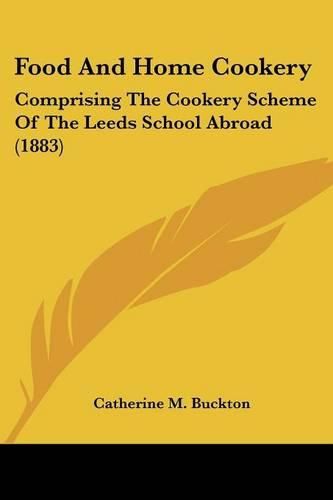 Food And Home Cookery

Comprising The Cookery Scheme Of The Leeds School Abroad (1883)

Catherine M. Buckton